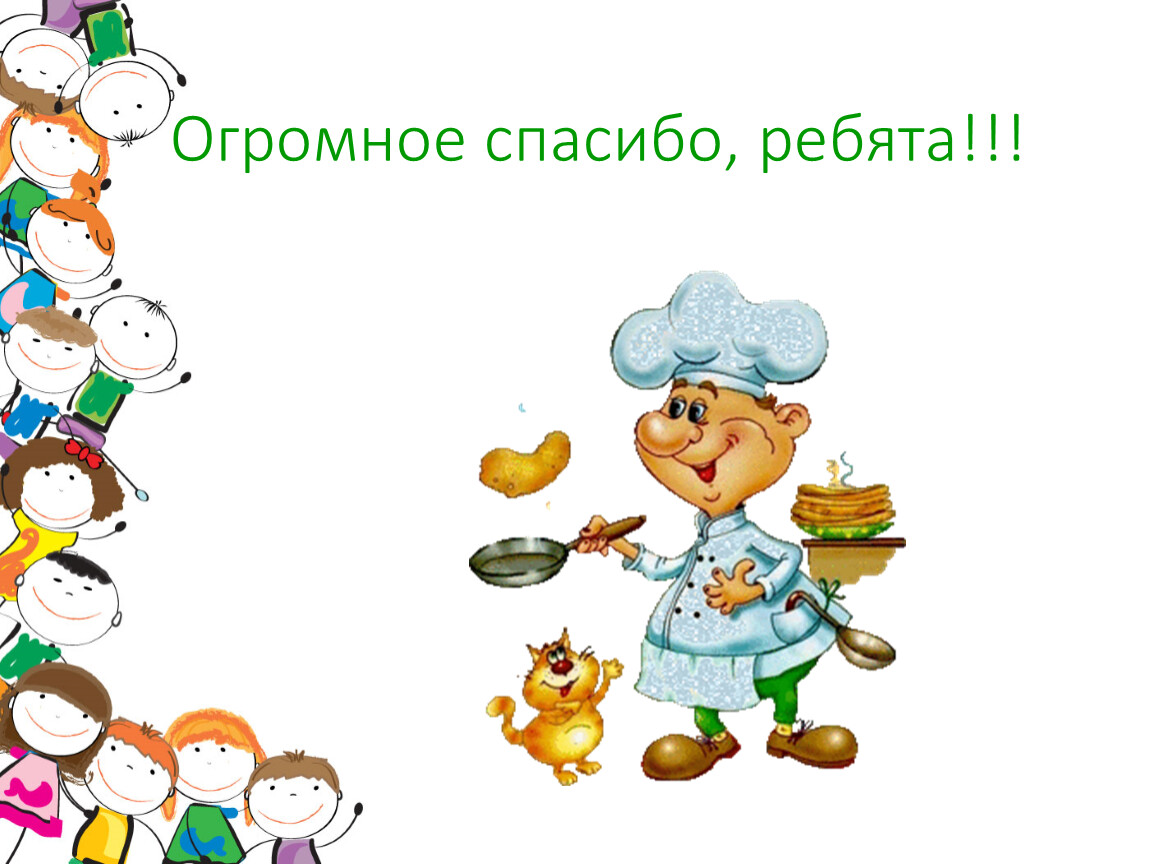 Огромное спасибо, ребята!!!